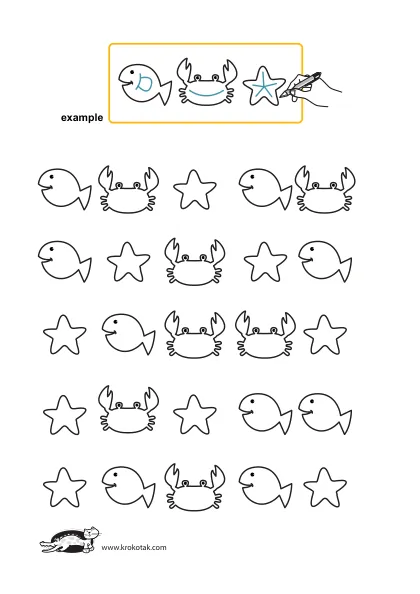 example

www.krokotak.com